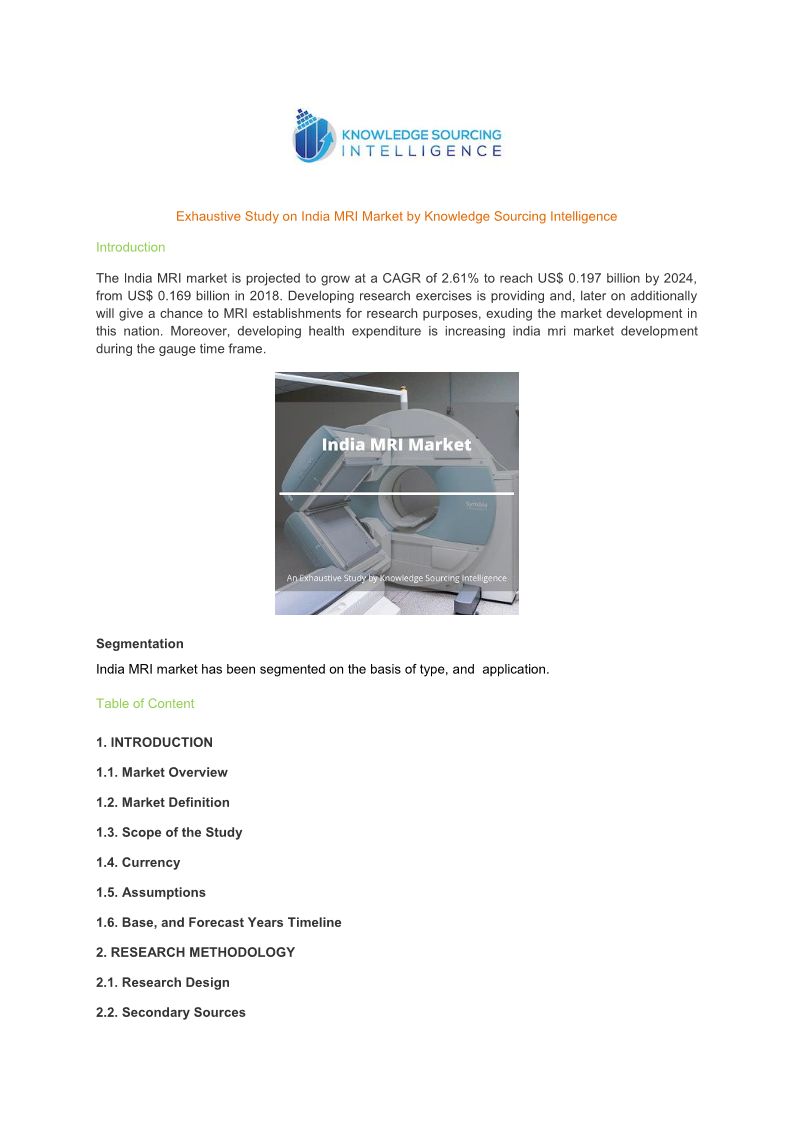 KNOWLEDGE SOURCING INTELLIGENCE

Exhaustive Study on India MRI Market by Knowledge Sourcing Intelligence

Introduction

The India MRI market is projected to grow at a CAGR of 2.61% to reach US$ 0.197 billion by 2024, from US$ 0.169 billion in 2018. Developing research exercises is providing and, later on additionally will give a chance to MRI establishments for research purposes, exuding the market development in this nation. Moreover, developing health expenditure is increasing india mri market development during the gauge time frame.

India MRI Market

An Exhaustive Study by Knowledge Sourcing Intelligence

Segmentation

India MRI market has been segmented on the basis of type, and application.

Table of Content

1. INTRODUCTION

1.1. Market Overview

1.2. Market Definition

1.3. Scope of the Study

1.4. Currency

1.5. Assumptions

1.6. Base, and Forecast Years Timeline

2. RESEARCH METHODOLOGY

2.1. Research Design

2.2. Secondary Sources